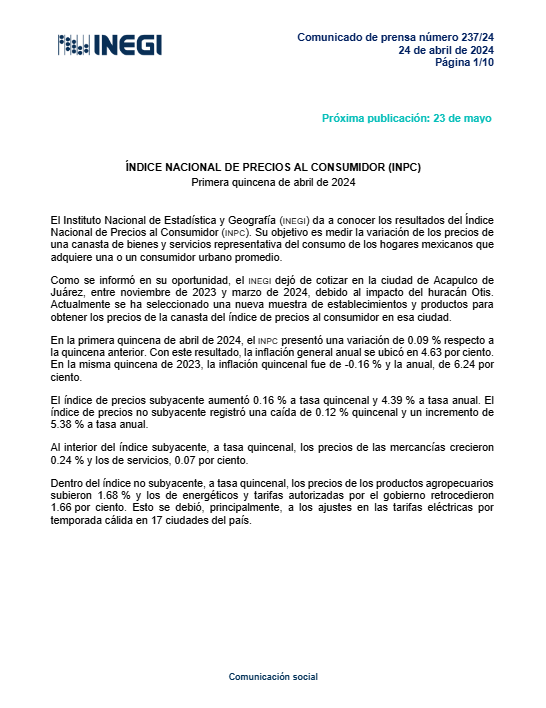 INEGI

Comunicado de prensa número 237/24
24 de abril de 2024
Página 1/10

Próxima publicación: 23 de mayo

ÍNDICE NACIONAL DE PRECIOS AL CONSUMIDOR (INPC)
Primera quincena de abril de 2024

El Instituto Nacional de Estadística y Geografía (INEGI) da a conocer los resultados del Índice Nacional de Precios al Consumidor (INPC). Su objetivo es medir la variación de los precios de una canasta de bienes y servicios representativa del consumo de los hogares mexicanos que adquiere una o un consumidor urbano promedio.

Como se informó en su oportunidad, el INEGI dejó de cotizar en la ciudad de Acapulco de Juárez, entre noviembre de 2023 y marzo de 2024, debido al impacto del huracán Otis. Actualmente se ha seleccionado una nueva muestra de establecimientos y productos para obtener los precios de la canasta del índice de precios al consumidor en esa ciudad.

En la primera quincena de abril de 2024, el INPC presentó una variación de 0.09 % respecto a la quincena anterior. Con este resultado, la inflación general anual se ubicó en 4.63 por ciento. En la misma quincena de 2023, la inflación quincenal fue de -0.16 % y la anual, de 6.24 por ciento.

El índice de precios subyacente aumentó 0.16 % a tasa quincenal y 4.39 % a tasa anual. El índice de precios no subyacente registró una caída de 0.12 % quincenal y un incremento de 5.38 % a tasa anual.

Al interior del índice subyacente, a tasa quincenal, los precios de las mercancías crecieron 0.24 % y los de servicios, 0.07 por ciento.

Dentro del índice no subyacente, a tasa quincenal, los precios de los productos agropecuarios subieron 1.68 % y los de energéticos y tarifas autorizadas por el gobierno retrocedieron 1.66 por ciento. Esto se debió, principalmente, a los ajustes en las tarifas eléctricas por temporada cálida en 17 ciudades del país.

Comunicación social